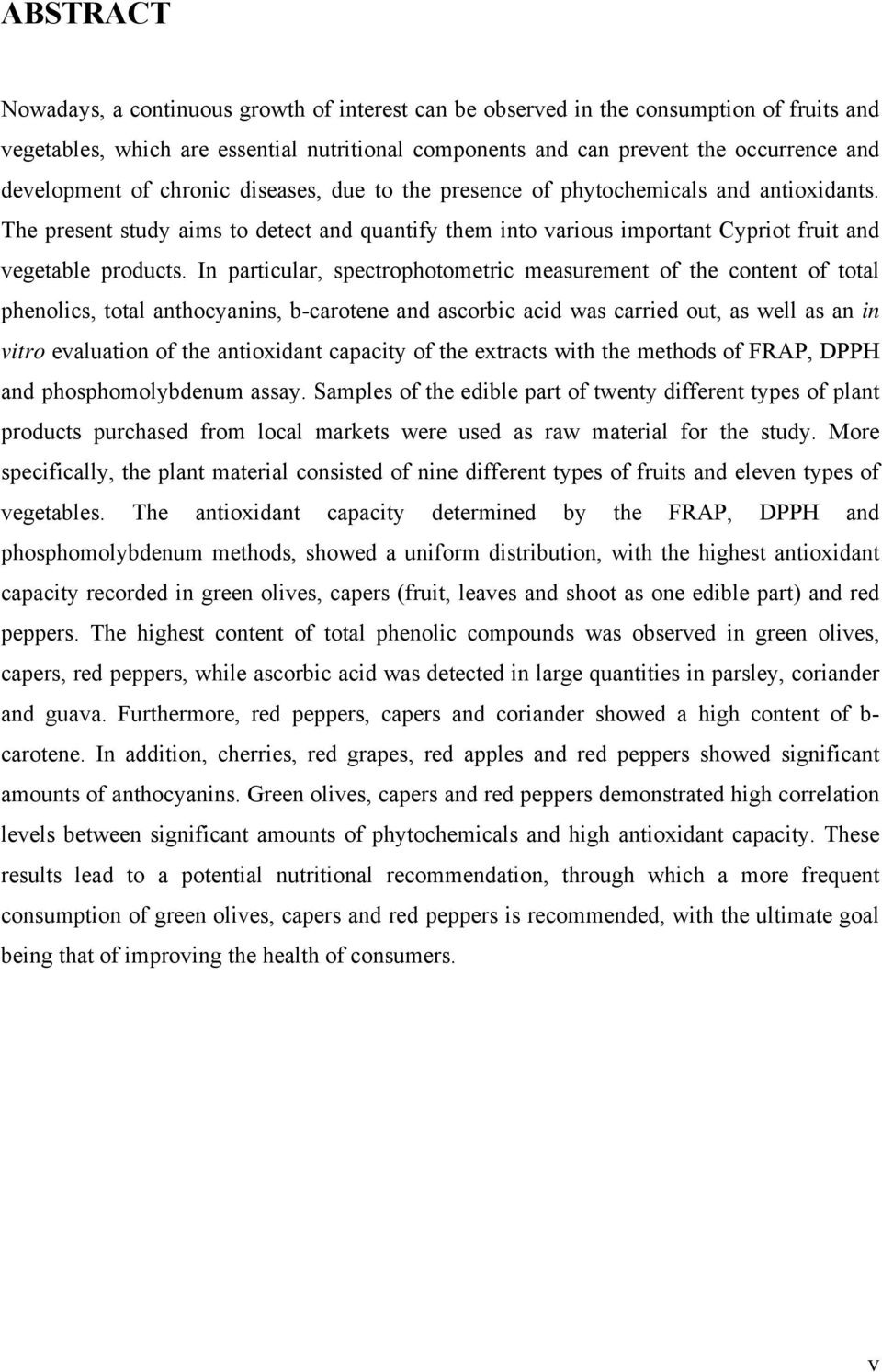 ABSTRACT

Nowadays, a continuous growth of interest can be observed in the consumption of fruits and vegetables, which are essential nutritional components and can prevent the occurrence and development of chronic diseases, due to the presence of phytochemicals and antioxidants. The present study aims to detect and quantify them into various important Cypriot fruit and vegetable products. In particular, spectrophotometric measurement of the content of total phenolics, total anthocyanins, b-carotene and ascorbic acid was carried out, as well as an in vitro evaluation of the antioxidant capacity of the extracts with the methods of FRAP, DPPH and phosphomolybdenum assay. Samples of the edible part of twenty different types of plant products purchased from local markets were used as raw material for the study. More specifically, the plant material consisted of nine different types of fruits and eleven types of vegetables. The antioxidant capacity determined by the FRAP, DPPH and phosphomolybdenum methods, showed a uniform distribution, with the highest antioxidant capacity recorded in green olives, capers (fruit, leaves and shoot as one edible part) and red peppers. The highest content of total phenolic compounds was observed in green olives, capers, red peppers, while ascorbic acid was detected in large quantities in parsley, coriander and guava. Furthermore, red peppers, capers and coriander showed a high content of b-carotene. In addition, cherries, red grapes, red apples and red peppers showed significant amounts of anthocyanins. Green olives, capers and red peppers demonstrated high correlation levels between significant amounts of phytochemicals and high antioxidant capacity. These results lead to a potential nutritional recommendation, through which a more frequent consumption of green olives, capers and red peppers is recommended, with the ultimate goal being that of improving the health of consumers.

v